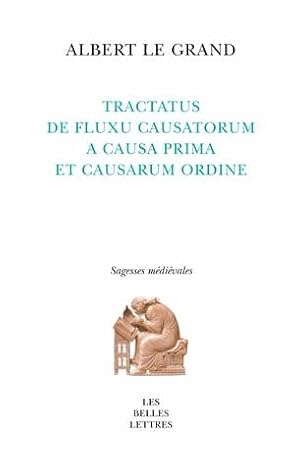 ALBERT LE GRAND

TRACTATUS
DE FLUXU CAUSATORUM
A CAUSA PRIMA
ET CAUSARUM ORDINE

Sagesses médiévales

LES
BELLES
LETTRES